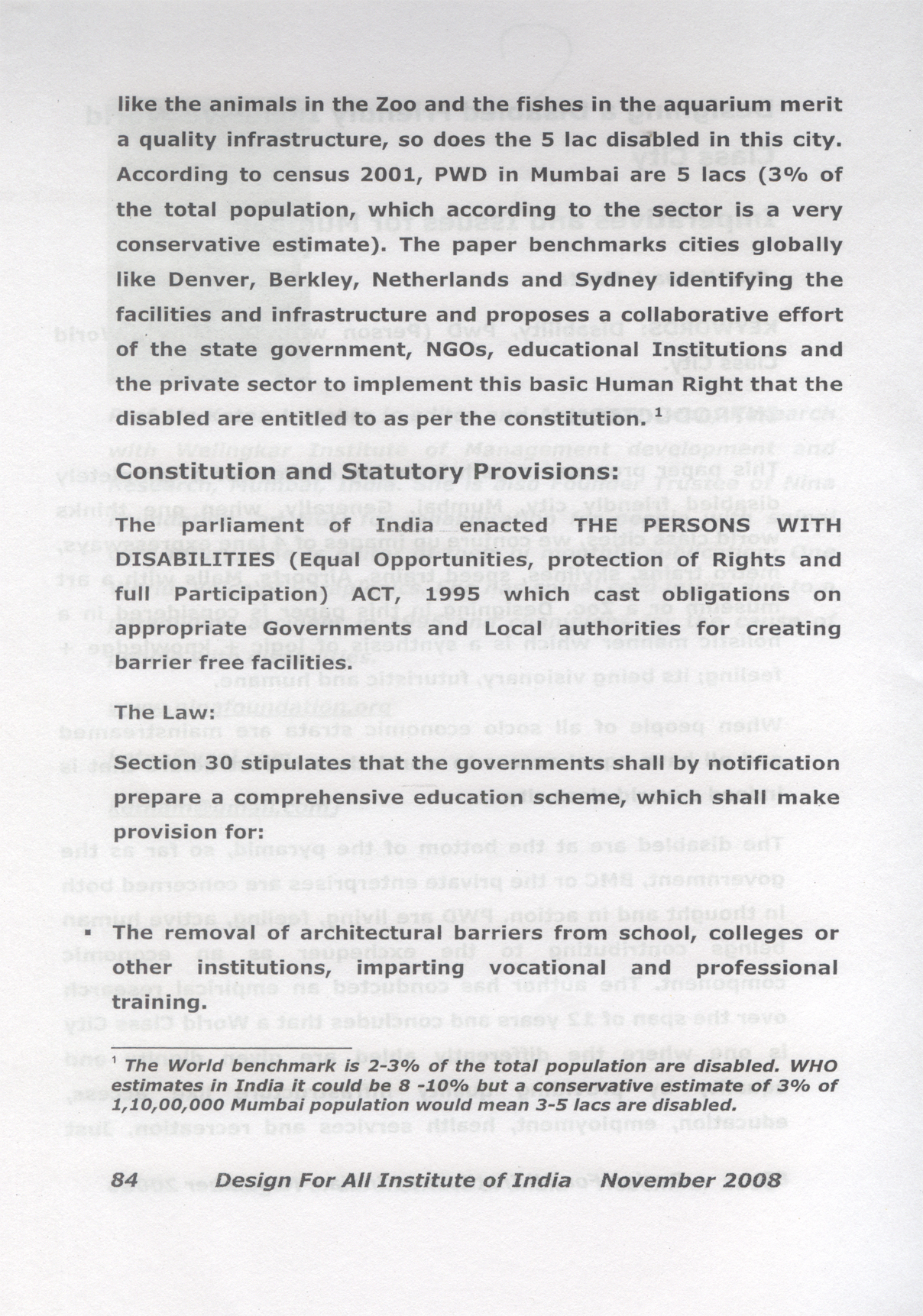 like the animals in the Zoo and the fishes in the aquarium merit a quality infrastructure, so does the 5 lac disabled in this city. According to census 2001, PWD in Mumbai are 5 lacs (3% of the total population, which according to the sector is a very conservative estimate). The paper benchmarks cities globally like Denver, Berkley, Netherlands and Sydney identifying the facilities and infrastructure and proposes a collaborative effort of the state government, NGOs, educational Institutions and the private sector to implement this basic Human Right that the disabled are entitled to as per the constitution. $^1$

Constitution and Statutory Provisions:

The parliament of India enacted THE PERSONS WITH DISABILITIES (Equal Opportunities, protection of Rights and full Participation) ACT, 1995 which cast obligations on appropriate Governments and Local authorities for creating barrier free facilities.

The Law:

Section 30 stipulates that the governments shall by notification prepare a comprehensive education scheme, which shall make provision for:

▪ The removal of architectural barriers from school, colleges or other institutions, imparting vocational and professional training.

$^1$ The World benchmark is 2-3% of the total population are disabled. WHO estimates in India it could be 8 -10% but a conservative estimate of 3% of 1,10,00,000 Mumbai population would mean 3-5 lacs are disabled.

84 Design For All Institute of India November 2008